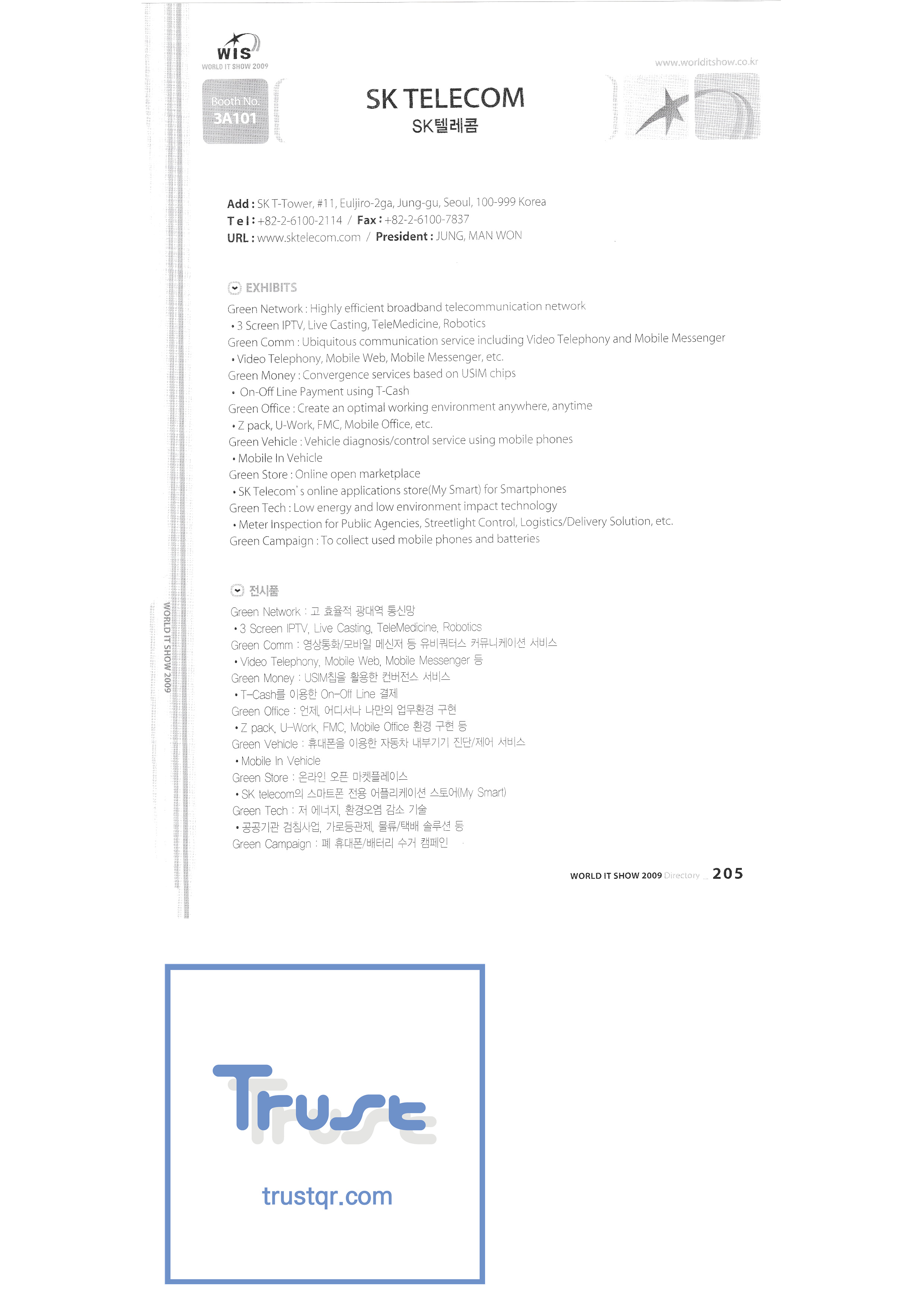 WIS
WORLD IT SHOW 2009

www.worlditshow.co.kr

Booth No.
3A101

SK TELECOM
SK텔레콤

Add : SK T-Tower, #11, Euljiro-2ga, Jung-gu, Seoul, 100-999 Korea
Tel : +82-2-6100-2114 / Fax : +82-2-6100-7837
URL : www.sktelecom.com / President : JUNG, MAN WON

EXHIBITS

Green Network : Highly efficient broadband telecommunication network
• 3 Screen IPTV, Live Casting, TeleMedicine, Robotics
Green Comm : Ubiquitous communication service including Video Telephony and Mobile Messenger
• Video Telephony, Mobile Web, Mobile Messenger, etc.
Green Money : Convergence services based on USIM chips
• On-Off Line Payment using T-Cash
Green Office : Create an optimal working environment anywhere, anytime
• Z pack, U-Work, FMC, Mobile Office, etc.
Green Vehicle : Vehicle diagnosis/control service using mobile phones
• Mobile In Vehicle
Green Store : Online open marketplace
• SK Telecom's online applications store(My Smart) for Smartphones
Green Tech : Low energy and low environment impact technology
• Meter Inspection for Public Agencies, Streetlight Control, Logistics/Delivery Solution, etc.
Green Campaign : To collect used mobile phones and batteries

전시품

Green Network : 고 효율적 광대역 통신망
• 3 Screen IPTV, Live Casting, TeleMedicine, Robotics
Green Comm : 영상통화/모바일 메신저 등 유비쿼터스 커뮤니케이션 서비스
• Video Telephony, Mobile Web, Mobile Messenger 등
Green Money : USIM칩을 활용한 컨버전스 서비스
• T-Cash를 이용한 On-Off Line 결제
Green Office : 언제, 어디서나 나만의 업무환경 구현
• Z pack, U-Work, FMC, Mobile Office 환경 구현 등
Green Vehicle : 휴대폰을 이용한 자동차 내부기기 진단/제어 서비스
• Mobile In Vehicle
Green Store : 온라인 오픈 마켓플레이스
• SK telecom의 스마트폰 전용 어플리케이션 스토어(My Smart)
Green Tech : 저 에너지, 환경오염 감소 기술
• 공공기관 검침사업, 가로등관제, 물류/택배 솔루션 등
Green Campaign : 폐 휴대폰/배터리 수거 캠페인

WORLD IT SHOW 2009

WORLD IT SHOW 2009 Directory _ 205

Trust
trustqr.com